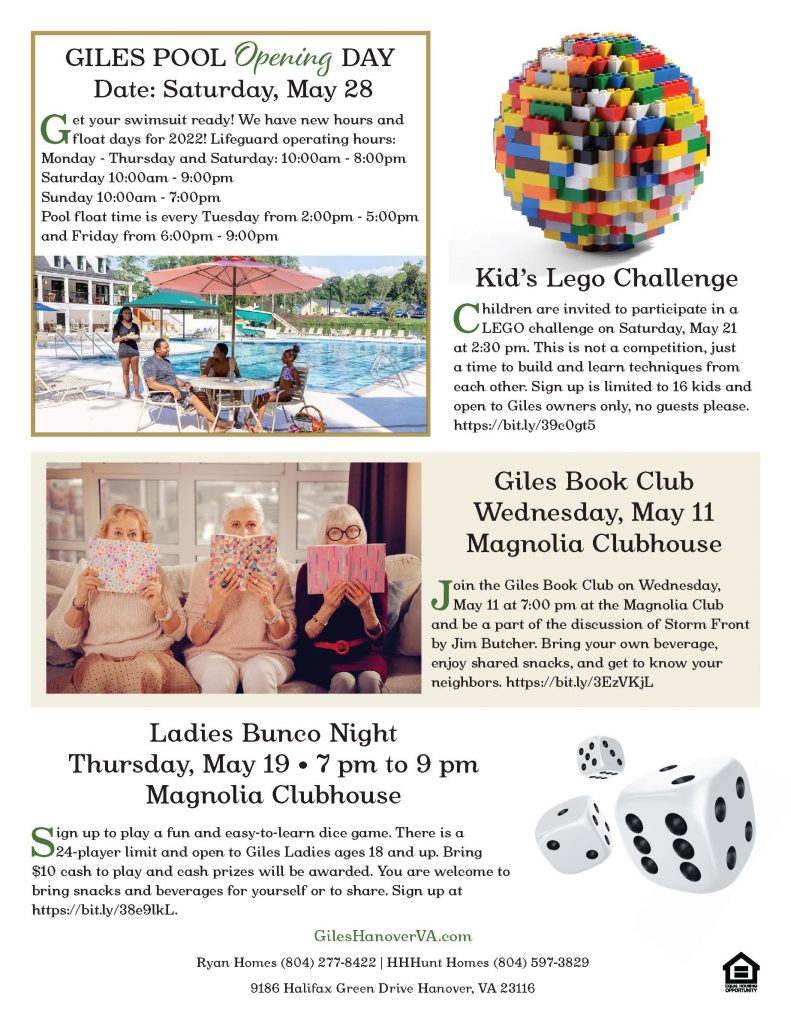 GILES POOL Opening DAY
Date: Saturday, May 28

Get your swimsuit ready! We have new hours and float days for 2022! Lifeguard operating hours:
Monday - Thursday and Saturday: 10:00am - 8:00pm
Saturday 10:00am - 9:00pm
Sunday 10:00am - 7:00pm
Pool float time is every Tuesday from 2:00pm - 5:00pm and Friday from 6:00pm - 9:00pm

Kid's Lego Challenge

Children are invited to participate in a LEGO challenge on Saturday, May 21 at 2:30 pm. This is not a competition, just a time to build and learn techniques from each other. Sign up is limited to 16 kids and open to Giles owners only, no guests please. https://bit.ly/39c0gt5

Giles Book Club
Wednesday, May 11
Magnolia Clubhouse

Join the Giles Book Club on Wednesday, May 11 at 7:00 pm at the Magnolia Club and be a part of the discussion of Storm Front by Jim Butcher. Bring your own beverage, enjoy shared snacks, and get to know your neighbors. https://bit.ly/3EzVKjL

Ladies Bunco Night
Thursday, May 19 • 7 pm to 9 pm
Magnolia Clubhouse

Sign up to play a fun and easy-to-learn dice game. There is a 24-player limit and open to Giles Ladies ages 18 and up. Bring $10 cash to play and cash prizes will be awarded. You are welcome to bring snacks and beverages for yourself or to share. Sign up at https://bit.ly/38e9lkL.

GilesHanoverVA.com
Ryan Homes (804) 277-8422 | HHHunt Homes (804) 597-3829
9186 Halifax Green Drive Hanover, VA 23116

EQUAL HOUSING OPPORTUNITY